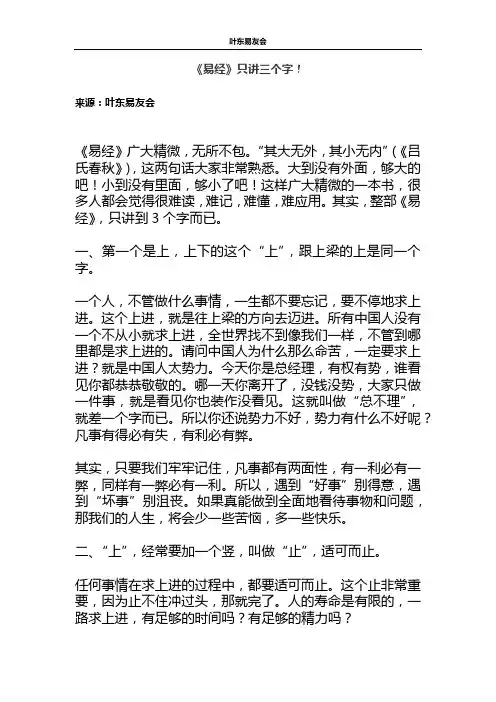 叶东易友会

《易经》只讲三个字！

来源：叶东易友会

《易经》广大精微，无所不包。“其大无外，其小无内”（《吕氏春秋》），这两句话大家非常熟悉。大到没有外面，够大的吧！小到没有里面，够小了吧！这样广大精微的一本书，很多人都会觉得很难读，难记，难懂，难应用。其实，整部《易经》，只讲到 3 个字而已。

一、第一个是上，上下的这个“上”，跟上梁的上是同一个字。

一个人，不管做什么事情，一生都不要忘记，要不停地求上进。这个上进，就是往上梁的方向去迈进。所有中国人没有一个不从小就求上进，全世界找不到像我们一样，不管到哪里都是求上进的。请问中国人为什么那么命苦，一定要求上进？就是中国人太势力。今天你是总经理，有权有势，谁看见你都恭恭敬敬的。哪一天你离开了，没钱没势，大家只做一件事，就是看见你也装作没看见。这就叫做“总不理”，就差一个字而已。所以你还说势力不好，势力有什么不好呢？凡事有得必有失，有利必有弊。

其实，只要我们牢牢记住，凡事都有两面性，有一利必有一弊，同样有一弊必有一利。所以，遇到“好事”别得意，遇到“坏事”别沮丧。如果真能做到全面地看待事物和问题，那我们的人生，将会少一些苦恼，多一些快乐。

二、“上”，经常要加一个竖，叫做“止”，适可而止。

任何事情在求上进的过程中，都要适可而止。这个止非常重要，因为止不住冲过头，那就完了。人的寿命是有限的，一路求上进，有足够的时间吗？有足够的精力吗？